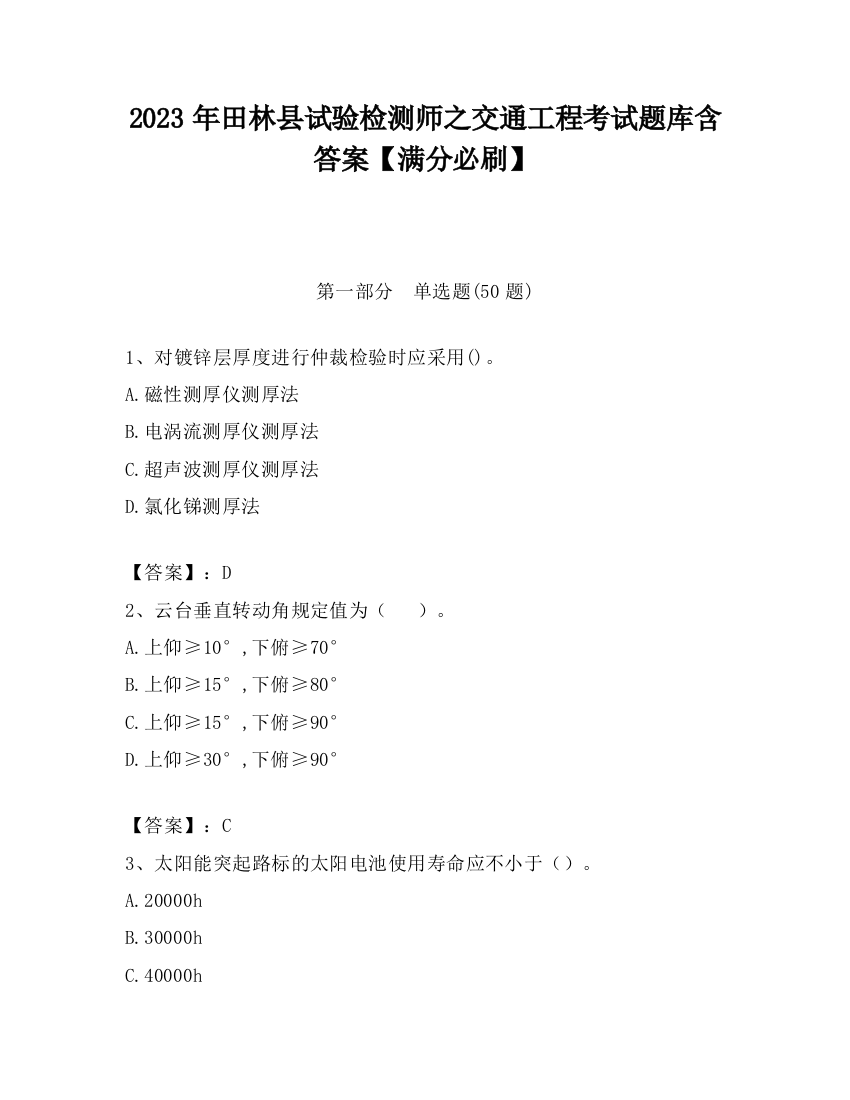 2023 年田林县试验检测师之交通工程考试题库含答案【满分必刷】

第一部分　单选题(50 题)

1、对镀锌层厚度进行仲裁检验时应采用()。

A.磁性测厚仪测厚法

B.电涡流测厚仪测厚法

C.超声波测厚仪测厚法

D.氯化锑测厚法

【答案】：D

2、云台垂直转动角规定值为（　　）。

A.上仰≥10°,下俯≥70°

B.上仰≥15°,下俯≥80°

C.上仰≥15°,下俯≥90°

D.上仰≥30°,下俯≥90°

【答案】：C

3、太阳能突起路标的太阳电池使用寿命应不小于（）。

A.20000h

B.30000h

C.40000h